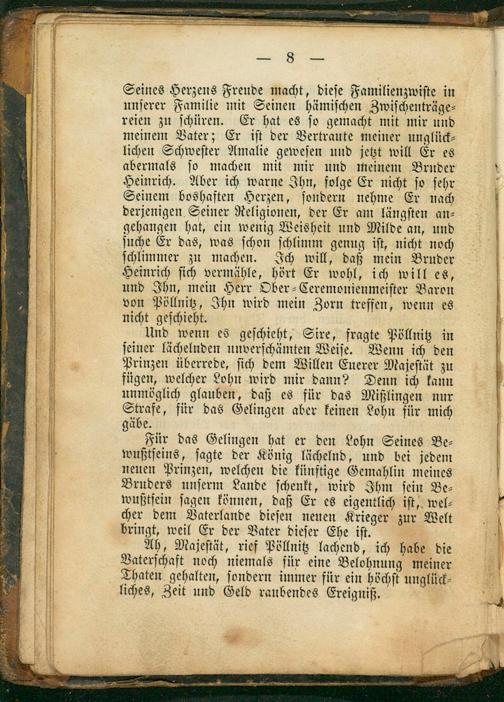 — 8 —

Seines Herzens Freude macht, diese Familienzwiste in unserer Familie mit Seinen hämischen Zwischenträgereien zu schüren. Er hat es so gemacht mit mir und meinem Vater; Er ist der Vertraute meiner unglücklichen Schwester Amalie gewesen und jetzt will Er es abermals so machen mit mir und meinem Bruder Heinrich. Aber ich warne Ihn, folge Er nicht so sehr Seinem boshaften Herzen, sondern nehme Er nach derjenigen Seiner Religionen, der Er am längsten angehangen hat, ein wenig Weisheit und Milde an, und suche Er das, was schon schlimm genug ist, nicht noch schlimmer zu machen. Ich will, daß mein Bruder Heinrich sich vermähle, hört Er wohl, ich will es, und Ihn, mein Herr Ober-Ceremonienmeister Baron von Pöllnitz, Ihn wird mein Zorn treffen, wenn es nicht geschieht.

Und wenn es geschieht, Sire, fragte Pöllnitz in seiner lächelnden unverschämten Weise. Wenn ich den Prinzen überrede, sich dem Willen Euerer Majestät zu fügen, welcher Lohn wird mir dann? Denn ich kann unmöglich glauben, daß es für das Mißlingen nur Strafe, für das Gelingen aber keinen Lohn für mich gäbe.

Für das Gelingen hat er den Lohn Seines Bewußtseins, sagte der König lächelnd, und bei jedem neuen Prinzen, welchen die künftige Gemahlin meines Bruders unserm Lande schenkt, wird Ihm sein Bewußtsein sagen können, daß Er es eigentlich ist, welcher dem Vaterlande diesen neuen Krieger zur Welt bringt, weil Er der Vater dieser Ehe ist.

Ah, Majestät, rief Pöllnitz lachend, ich habe die Vaterschaft noch niemals für eine Belohnung meiner Thaten gehalten, sondern immer für ein höchst unglückliches, Zeit und Geld raubendes Ereigniß.